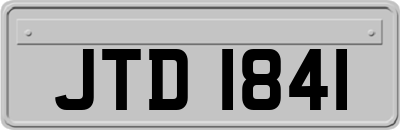 JTD 1841